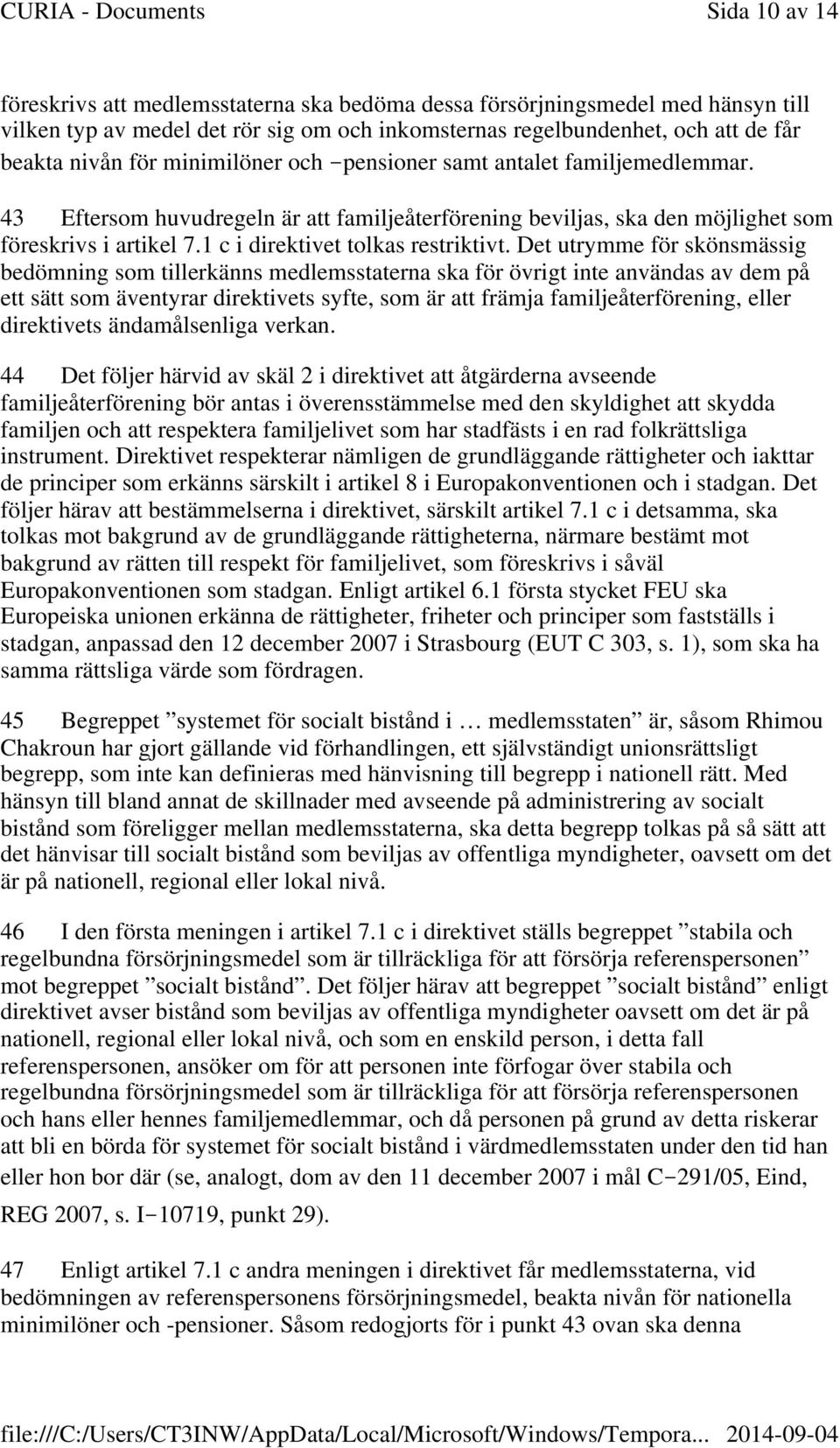 CURIA - Documents Sida 10 av 14

föreskrivs att medlemsstaterna ska bedöma dessa försörjningsmedel med hänsyn till vilken typ av medel det rör sig om och inkomsternas regelbundenhet, och att de får beakta nivån för minimilöner och −pensioner samt antalet familjemedlemmar.

43 Eftersom huvudregeln är att familjeåterförening beviljas, ska den möjlighet som föreskrivs i artikel 7.1 c i direktivet tolkas restriktivt. Det utrymme för skönsmässig bedömning som tillerkänns medlemsstaterna ska för övrigt inte användas av dem på ett sätt som äventyrar direktivets syfte, som är att främja familjeåterförening, eller direktivets ändamålsenliga verkan.

44 Det följer härvid av skäl 2 i direktivet att åtgärderna avseende familjeåterförening bör antas i överensstämmelse med den skyldighet att skydda familjen och att respektera familjelivet som har stadfästs i en rad folkrättsliga instrument. Direktivet respekterar nämligen de grundläggande rättigheter och iakttar de principer som erkänns särskilt i artikel 8 i Europakonventionen och i stadgan. Det följer härav att bestämmelserna i direktivet, särskilt artikel 7.1 c i detsamma, ska tolkas mot bakgrund av de grundläggande rättigheterna, närmare bestämt mot bakgrund av rätten till respekt för familjelivet, som föreskrivs i såväl Europakonventionen som stadgan. Enligt artikel 6.1 första stycket FEU ska Europeiska unionen erkänna de rättigheter, friheter och principer som fastställs i stadgan, anpassad den 12 december 2007 i Strasbourg (EUT C 303, s. 1), som ska ha samma rättsliga värde som fördragen.

45 Begreppet ”systemet för socialt bistånd i … medlemsstaten” är, såsom Rhimou Chakroun har gjort gällande vid förhandlingen, ett självständigt unionsrättsligt begrepp, som inte kan definieras med hänvisning till begrepp i nationell rätt. Med hänsyn till bland annat de skillnader med avseende på administrering av socialt bistånd som föreligger mellan medlemsstaterna, ska detta begrepp tolkas på så sätt att det hänvisar till socialt bistånd som beviljas av offentliga myndigheter, oavsett om det är på nationell, regional eller lokal nivå.

46 I den första meningen i artikel 7.1 c i direktivet ställs begreppet ”stabila och regelbundna försörjningsmedel som är tillräckliga för att försörja referenspersonen” mot begreppet ”socialt bistånd”. Det följer härav att begreppet ”socialt bistånd” enligt direktivet avser bistånd som beviljas av offentliga myndigheter oavsett om det är på nationell, regional eller lokal nivå, och som en enskild person, i detta fall referenspersonen, ansöker om för att personen inte förfogar över stabila och regelbundna försörjningsmedel som är tillräckliga för att försörja referenspersonen och hans eller hennes familjemedlemmar, och då personen på grund av detta riskerar att bli en börda för systemet för socialt bistånd i värdmedlemsstaten under den tid han eller hon bor där (se, analogt, dom av den 11 december 2007 i mål C−291/05, Eind, REG 2007, s. I−10719, punkt 29).

47 Enligt artikel 7.1 c andra meningen i direktivet får medlemsstaterna, vid bedömningen av referenspersonens försörjningsmedel, beakta nivån för nationella minimilöner och -pensioner. Såsom redogjorts för i punkt 43 ovan ska denna

file:///C:/Users/CT3INW/AppData/Local/Microsoft/Windows/Tempora... 2014-09-04